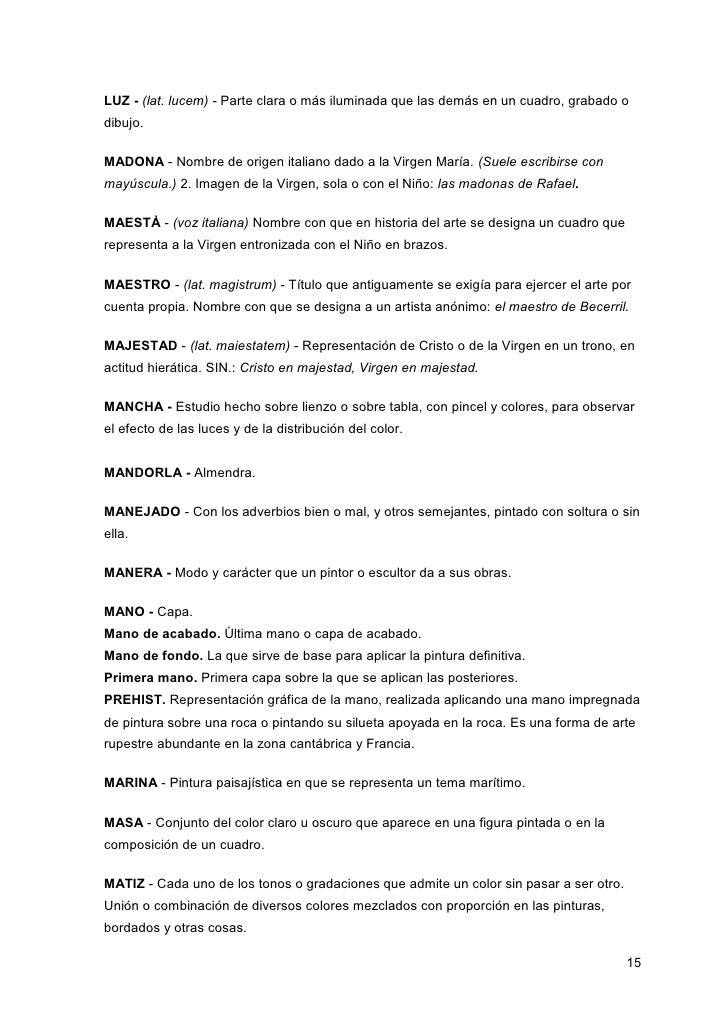 LUZ - (lat. lucem) - Parte clara o más iluminada que las demás en un cuadro, grabado o dibujo.

MADONA - Nombre de origen italiano dado a la Virgen María. (Suele escribirse con mayúscula.) 2. Imagen de la Virgen, sola o con el Niño: las madonas de Rafael.

MAESTÀ - (voz italiana) Nombre con que en historia del arte se designa un cuadro que representa a la Virgen entronizada con el Niño en brazos.

MAESTRO - (lat. magistrum) - Título que antiguamente se exigía para ejercer el arte por cuenta propia. Nombre con que se designa a un artista anónimo: el maestro de Becerril.

MAJESTAD - (lat. maiestatem) - Representación de Cristo o de la Virgen en un trono, en actitud hierática. SIN.: Cristo en majestad, Virgen en majestad.

MANCHA - Estudio hecho sobre lienzo o sobre tabla, con pincel y colores, para observar el efecto de las luces y de la distribución del color.

MANDORLA - Almendra.

MANEJADO - Con los adverbios bien o mal, y otros semejantes, pintado con soltura o sin ella.

MANERA - Modo y carácter que un pintor o escultor da a sus obras.

MANO - Capa.
Mano de acabado. Última mano o capa de acabado.
Mano de fondo. La que sirve de base para aplicar la pintura definitiva.
Primera mano. Primera capa sobre la que se aplican las posteriores.
PREHIST. Representación gráfica de la mano, realizada aplicando una mano impregnada de pintura sobre una roca o pintando su silueta apoyada en la roca. Es una forma de arte rupestre abundante en la zona cantábrica y Francia.

MARINA - Pintura paisajística en que se representa un tema marítimo.

MASA - Conjunto del color claro u oscuro que aparece en una figura pintada o en la composición de un cuadro.

MATIZ - Cada uno de los tonos o gradaciones que admite un color sin pasar a ser otro. Unión o combinación de diversos colores mezclados con proporción en las pinturas, bordados y otras cosas.

15